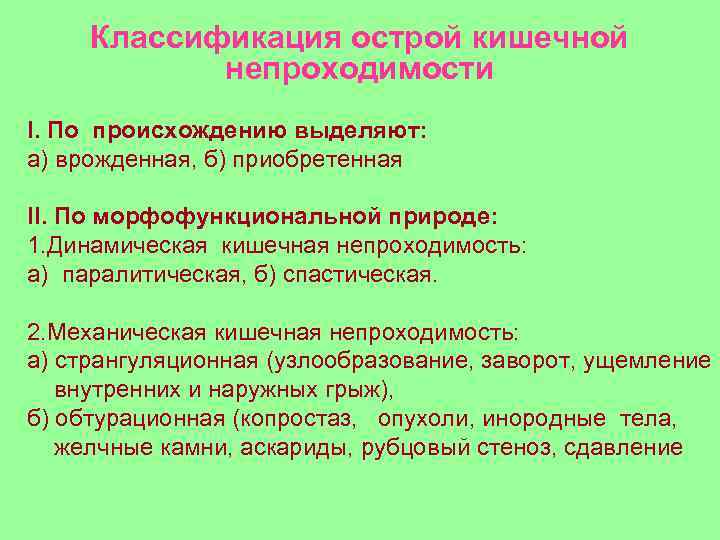 Классификация острой кишечной непроходимости

I. По происхождению выделяют:
а) врожденная, б) приобретенная

II. По морфофункциональной природе:
1.Динамическая кишечная непроходимость:
а) паралитическая, б) спастическая.

2.Механическая кишечная непроходимость:
а) странгуляционная (узлообразование, заворот, ущемление внутренних и наружных грыж),
б) обтурационная (копростаз, опухоли, инородные тела, желчные камни, аскариды, рубцовый стеноз, сдавление